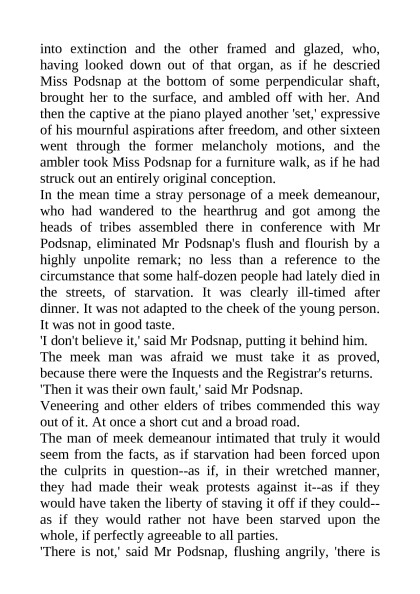 into extinction and the other framed and glazed, who, having looked down out of that organ, as if he descried Miss Podsnap at the bottom of some perpendicular shaft, brought her to the surface, and ambled off with her. And then the captive at the piano played another 'set,' expressive of his mournful aspirations after freedom, and other sixteen went through the former melancholy motions, and the ambler took Miss Podsnap for a furniture walk, as if he had struck out an entirely original conception.
In the mean time a stray personage of a meek demeanour, who had wandered to the hearthrug and got among the heads of tribes assembled there in conference with Mr Podsnap, eliminated Mr Podsnap's flush and flourish by a highly unpolite remark; no less than a reference to the circumstance that some half-dozen people had lately died in the streets, of starvation. It was clearly ill-timed after dinner. It was not adapted to the cheek of the young person. It was not in good taste.
'I don't believe it,' said Mr Podsnap, putting it behind him.
The meek man was afraid we must take it as proved, because there were the Inquests and the Registrar's returns.
'Then it was their own fault,' said Mr Podsnap.
Veneering and other elders of tribes commended this way out of it. At once a short cut and a broad road.
The man of meek demeanour intimated that truly it would seem from the facts, as if starvation had been forced upon the culprits in question--as if, in their wretched manner, they had made their weak protests against it--as if they would have taken the liberty of staving it off if they could--as if they would rather not have been starved upon the whole, if perfectly agreeable to all parties.
'There is not,' said Mr Podsnap, flushing angrily, 'there is